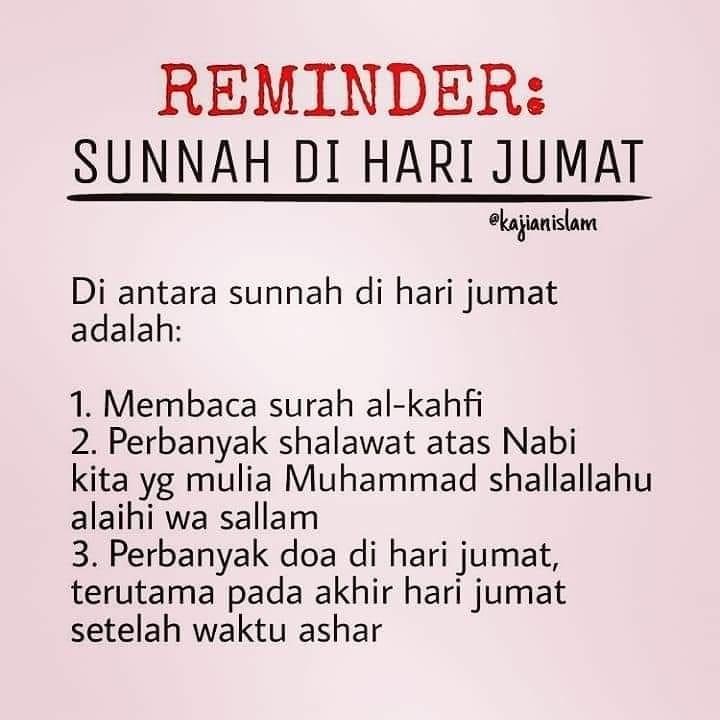 REMINDER:
SUNNAH DI HARI JUMAT

@kajianislam

Di antara sunnah di hari jumat adalah:

1. Membaca surah al-kahfi
2. Perbanyak shalawat atas Nabi kita yg mulia Muhammad shallallahu alaihi wa sallam
3. Perbanyak doa di hari jumat, terutama pada akhir hari jumat setelah waktu ashar